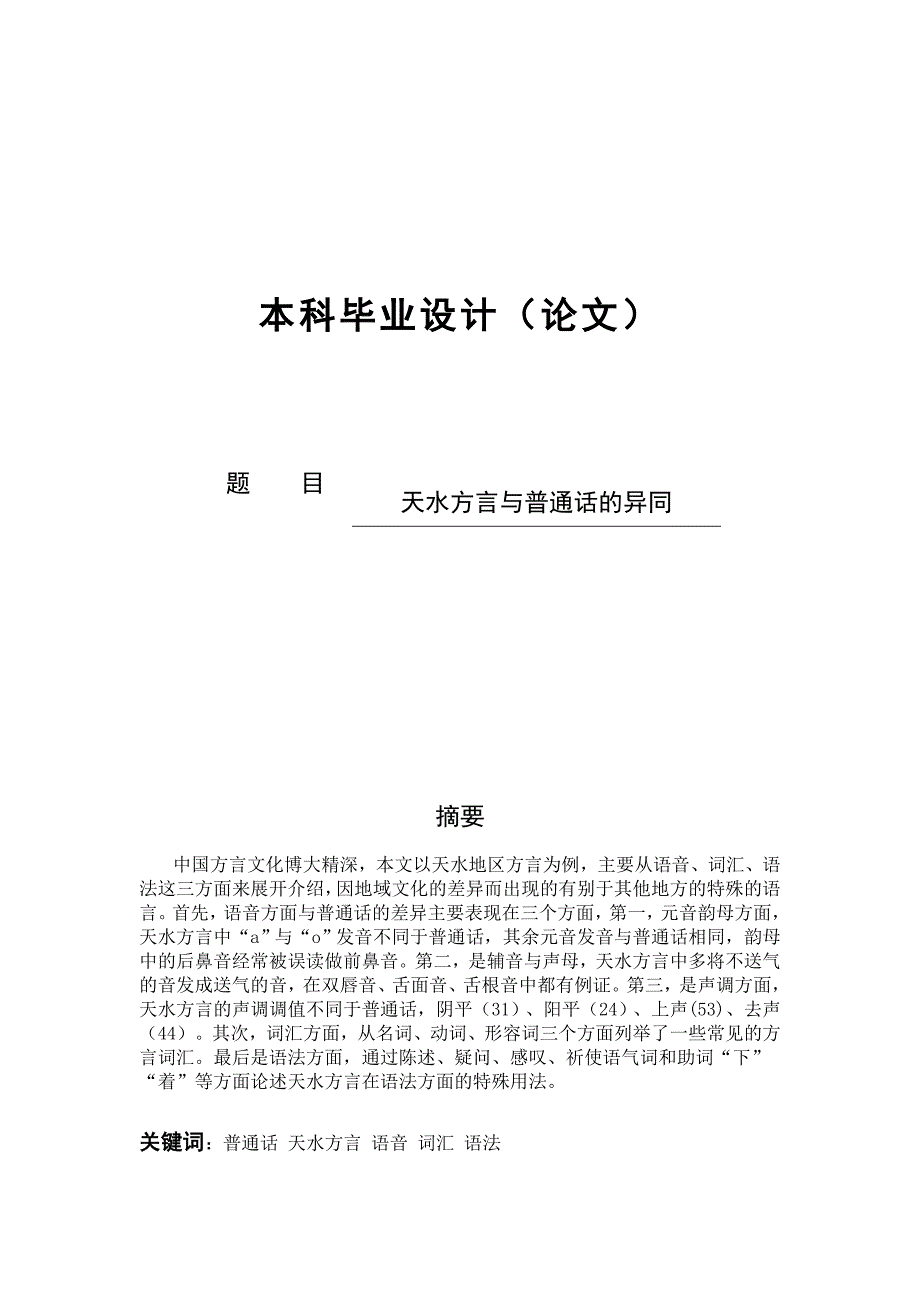 本科毕业设计（论文）

题　　目　　天水方言与普通话的异同

摘要

中国方言文化博大精深，本文以天水地区方言为例，主要从语音、词汇、语法这三方面来展开介绍，因地域文化的差异而出现的有别于其他地方的特殊的语言。首先，语音方面与普通话的差异主要表现在三个方面，第一，元音韵母方面，天水方言中“a”与“o”发音不同于普通话，其余元音发音与普通话相同，韵母中的后鼻音经常被误读做前鼻音。第二，是辅音与声母，天水方言中多将不送气的音发成送气的音，在双唇音、舌面音、舌根音中都有例证。第三，是声调方面，天水方言的声调调值不同于普通话，阴平（31）、阳平（24）、上声(53)、去声（44）。其次，词汇方面，从名词、动词、形容词三个方面列举了一些常见的方言词汇。最后是语法方面，通过陈述、疑问、感叹、祈使语气词和助词“下”“着”等方面论述天水方言在语法方面的特殊用法。

关键词：普通话 天水方言 语音 词汇 语法